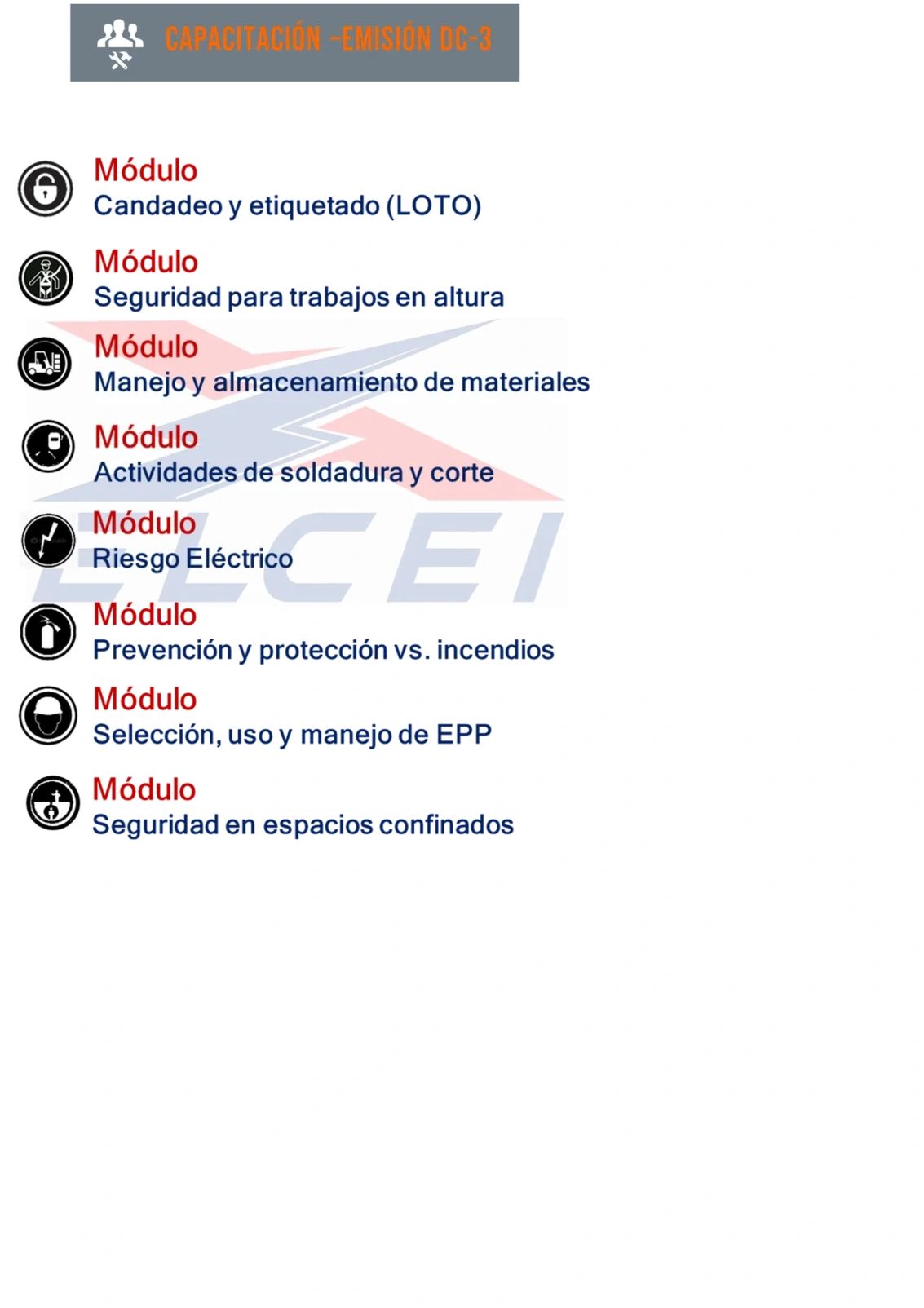 CAPACITACIÓN -EMISIÓN DC-3

Módulo
Candadeo y etiquetado (LOTO)

Módulo
Seguridad para trabajos en altura

Módulo
Manejo y almacenamiento de materiales

Módulo
Actividades de soldadura y corte

Módulo
Riesgo Eléctrico

Módulo
Prevención y protección vs. incendios

Módulo
Selección, uso y manejo de EPP

Módulo
Seguridad en espacios confinados

ELCEI